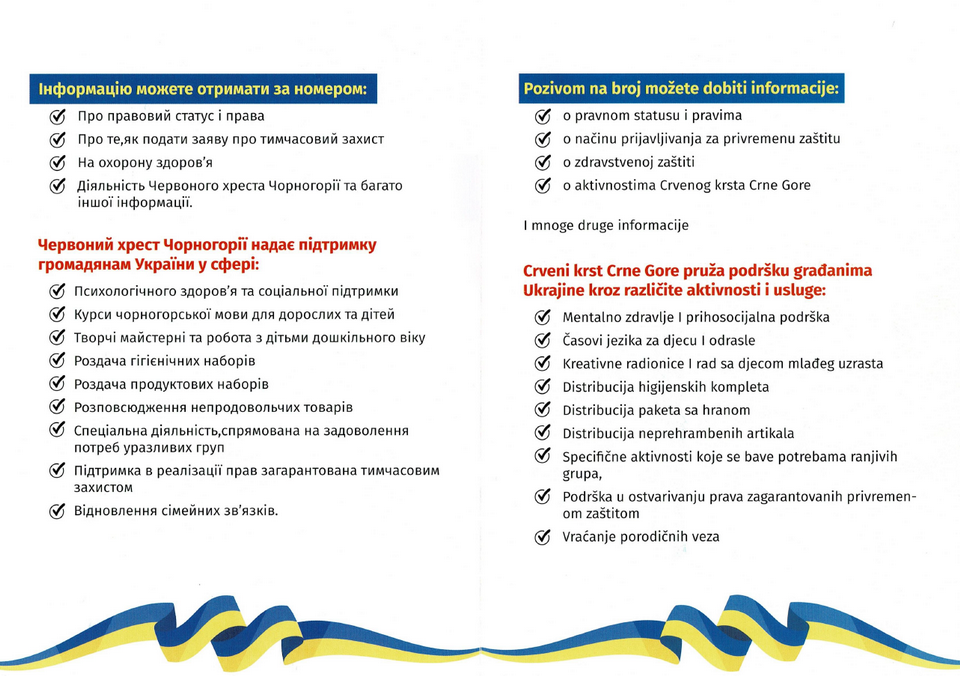 Інформацію можете отримати за номером:

Про правовий статус і права

Про те,як подати заяву про тимчасовий захист

На охорону здоров'я

Діяльність Червоного хреста Чорногорії та багато іншої інформації.

Червоний хрест Чорногорії надає підтримку громадянам України у сфері:

Психологічного здоров'я та соціальної підтримки

Курси чорногорської мови для дорослих та дітей

Творчі майстерні та робота з дітьми дошкільного віку

Роздача гігієнічних наборів

Роздача продуктових наборів

Розповсюдження непродовольчих товарів

Спеціальна діяльність,спрямована на задоволення потреб уразливих груп

Підтримка в реалізації прав загарантована тимчасовим захистом

Відновлення сімейних зв'язків.

Pozivom na broj možete dobiti informacije:

o pravnom statusu i pravima

o načinu prijavljivanja za privremenu zaštitu

o zdravstvenoj zaštiti

o aktivnostima Crvenog krsta Crne Gore

I mnoge druge informacije

Crveni krst Crne Gore pruža podršku građanima Ukrajine kroz različite aktivnosti i usluge:

Mentalno zdravlje I prihosocijalna podrška

Časovi jezika za djecu I odrasle

Kreativne radionice I rad sa djecom mlađeg uzrasta

Distribucija higijenskih kompleta

Distribucija paketa sa hranom

Distribucija neprehrambenih artikala

Specifične aktivnosti koje se bave potrebama ranjivih grupa,

Podrška u ostvarivanju prava zagarantovanih privremenom zaštitom

Vraćanje porodičnih veza